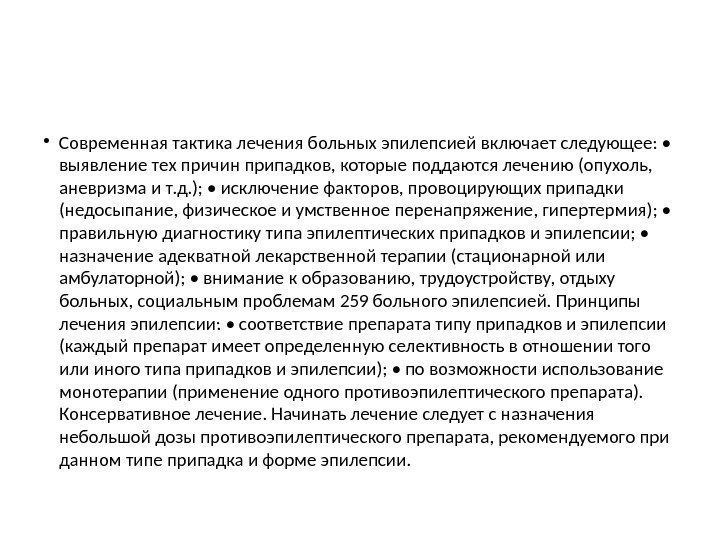 • Современная тактика лечения больных эпилепсией включает следующее: • выявление тех причин припадков, которые поддаются лечению (опухоль, аневризма и т.д.); • исключение факторов, провоцирующих припадки (недосыпание, физическое и умственное перенапряжение, гипертермия); • правильную диагностику типа эпилептических припадков и эпилепсии; • назначение адекватной лекарственной терапии (стационарной или амбулаторной); • внимание к образованию, трудоустройству, отдыху больных, социальным проблемам 259 больного эпилепсией. Принципы лечения эпилепсии: • соответствие препарата типу припадков и эпилепсии (каждый препарат имеет определенную селективность в отношении того или иного типа припадков и эпилепсии); • по возможности использование монотерапии (применение одного противоэпилептического препарата). Консервативное лечение. Начинать лечение следует с назначения небольшой дозы противоэпилептического препарата, рекомендуемого при данном типе припадка и форме эпилепсии.